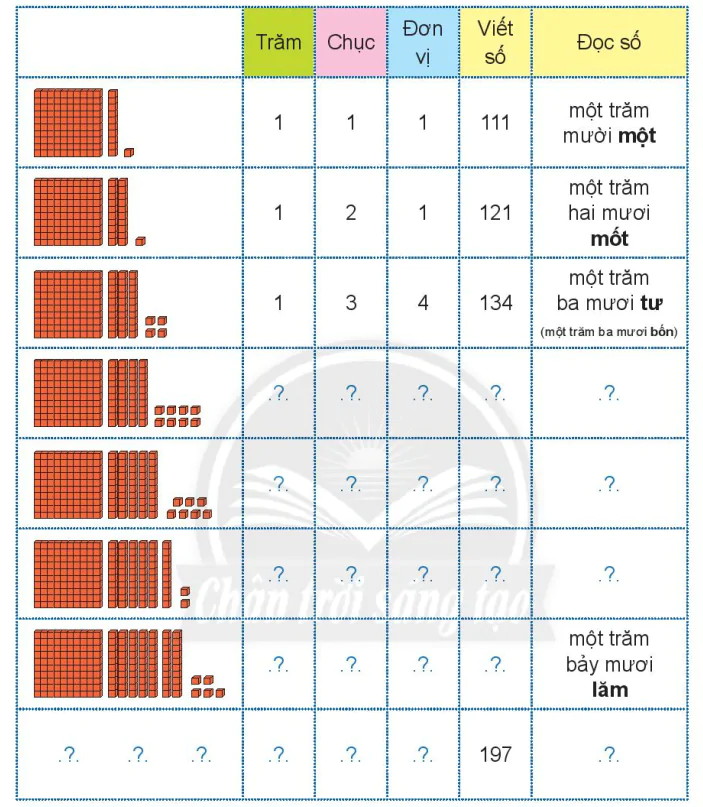 | | Trăm | Chục | Đơn vị | Viết số | Đọc số |
|---|---|---|---|---|---|
| | 1 | 1 | 1 | 111 | một trăm mười **một** |
| | 1 | 2 | 1 | 121 | một trăm hai mươi **mốt** |
| | 1 | 3 | 4 | 134 | một trăm ba mươi **tư** (một trăm ba mươi **bốn**) |
| | .?. | .?. | .?. | .?. | .?. |
| | .?. | .?. | .?. | .?. | .?. |
| | .?. | .?. | .?. | .?. | .?. |
| | .?. | .?. | .?. | .?. | một trăm bảy mươi **lăm** |
| .?. .?. .?. | .?. | .?. | .?. | 197 | .?. |

Chân trời sáng tạo